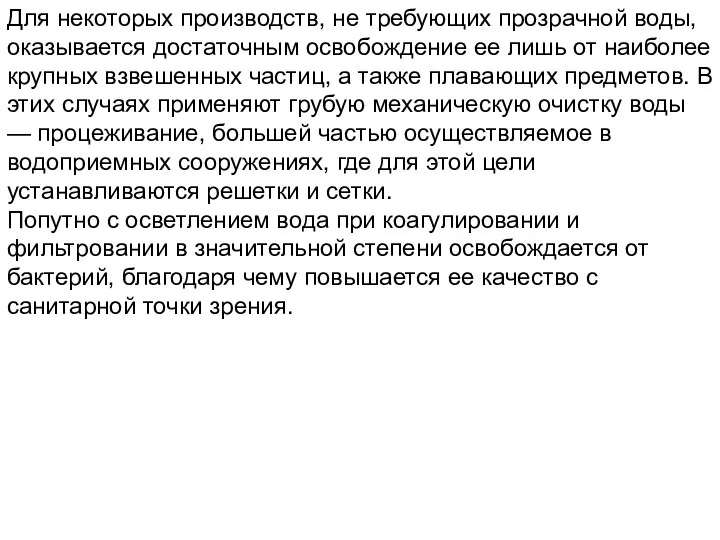 Для некоторых производств, не требующих прозрачной воды, оказывается достаточным освобождение ее лишь от наиболее крупных взвешенных частиц, а также плавающих предметов. В этих случаях применяют грубую механическую очистку воды — процеживание, большей частью осуществляемое в водоприемных сооружениях, где для этой цели устанавливаются решетки и сетки.
Попутно с осветлением вода при коагулировании и фильтровании в значительной степени освобождается от бактерий, благодаря чему повышается ее качество с санитарной точки зрения.